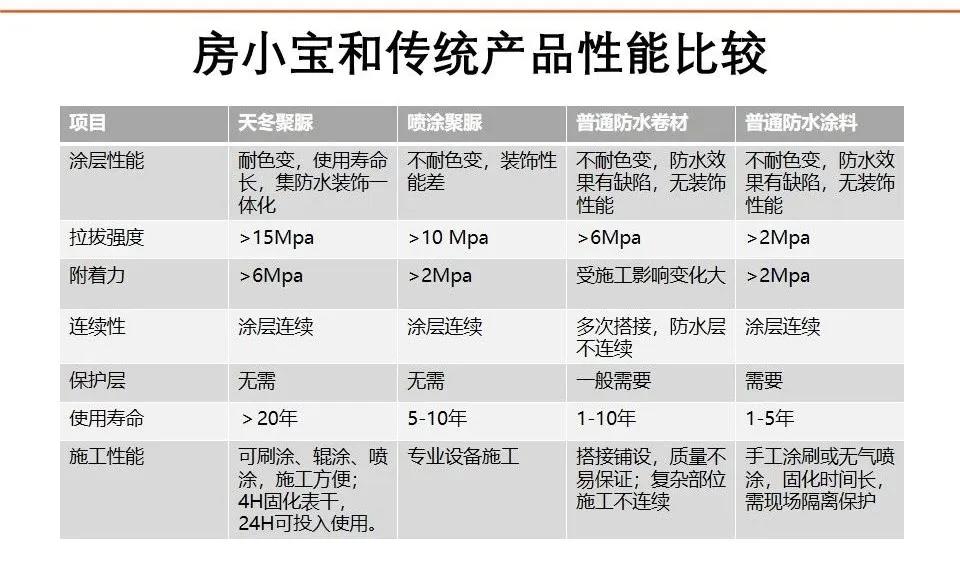 房小宝和传统产品性能比较

| 项目 | 天冬聚脲 | 喷涂聚脲 | 普通防水卷材 | 普通防水涂料 |
|---|---|---|---|---|
| 涂层性能 | 耐色变，使用寿命长，集防水装饰一体化 | 不耐色变，装饰性能差 | 不耐色变，防水效果有缺陷，无装饰性能 | 不耐色变，防水效果有缺陷，无装饰性能 |
| 拉拔强度 | >15Mpa | >10 Mpa | >6Mpa | >2Mpa |
| 附着力 | >6Mpa | >2Mpa | 受施工影响变化大 | >2Mpa |
| 连续性 | 涂层连续 | 涂层连续 | 多次搭接，防水层不连续 | 涂层连续 |
| 保护层 | 无需 | 无需 | 一般需要 | 需要 |
| 使用寿命 | >20年 | 5-10年 | 1-10年 | 1-5年 |
| 施工性能 | 可刷涂、辊涂、喷涂，施工方便；4H固化表干，24H可投入使用。 | 专业设备施工 | 搭接铺设，质量不易保证；复杂部位施工不连续 | 手工涂刷或无气喷涂，固化时间长，需现场隔离保护 |